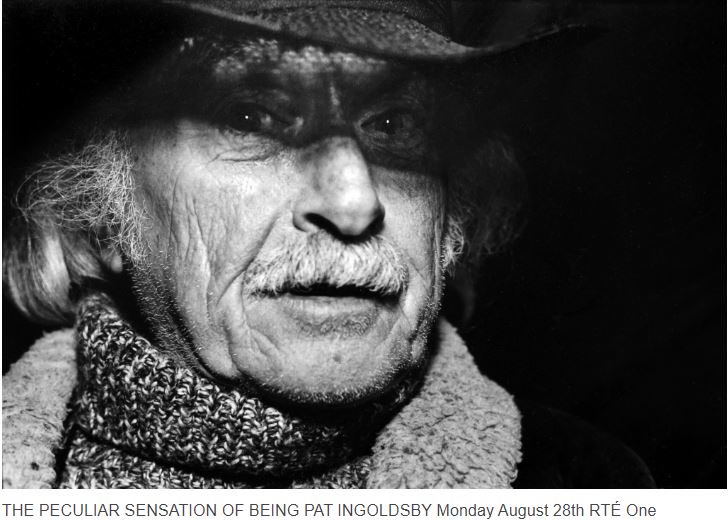 THE PECULIAR SENSATION OF BEING PAT INGOLDSBY Monday August 28th RTÉ One